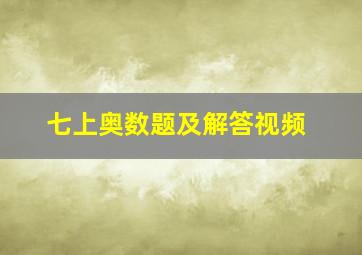 七上奥数题及解答视频